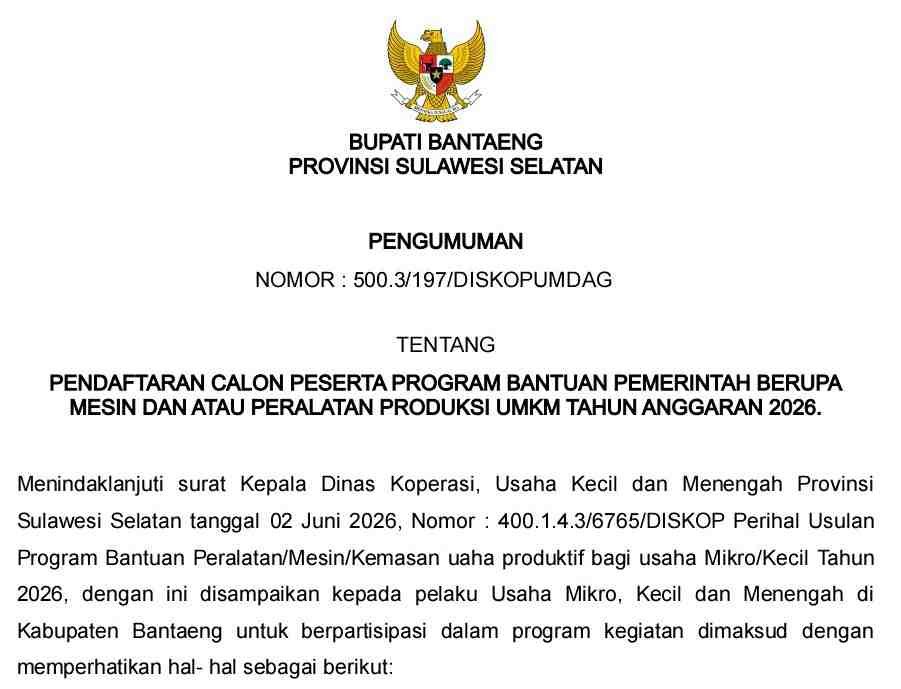 BUPATI BANTAENG
PROVINSI SULAWESI SELATAN

PENGUMUMAN
NOMOR : 500.3/197/DISKOPUMDAG

TENTANG

PENDAFTARAN CALON PESERTA PROGRAM BANTUAN PEMERINTAH BERUPA MESIN DAN ATAU PERALATAN PRODUKSI UMKM TAHUN ANGGARAN 2026.

Menindaklanjuti surat Kepala Dinas Koperasi, Usaha Kecil dan Menengah Provinsi Sulawesi Selatan tanggal 02 Juni 2026, Nomor : 400.1.4.3/6765/DISKOP Perihal Usulan Program Bantuan Peralatan/Mesin/Kemasan uaha produktif bagi usaha Mikro/Kecil Tahun 2026, dengan ini disampaikan kepada pelaku Usaha Mikro, Kecil dan Menengah di Kabupaten Bantaeng untuk berpartisipasi dalam program kegiatan dimaksud dengan memperhatikan hal- hal sebagai berikut: